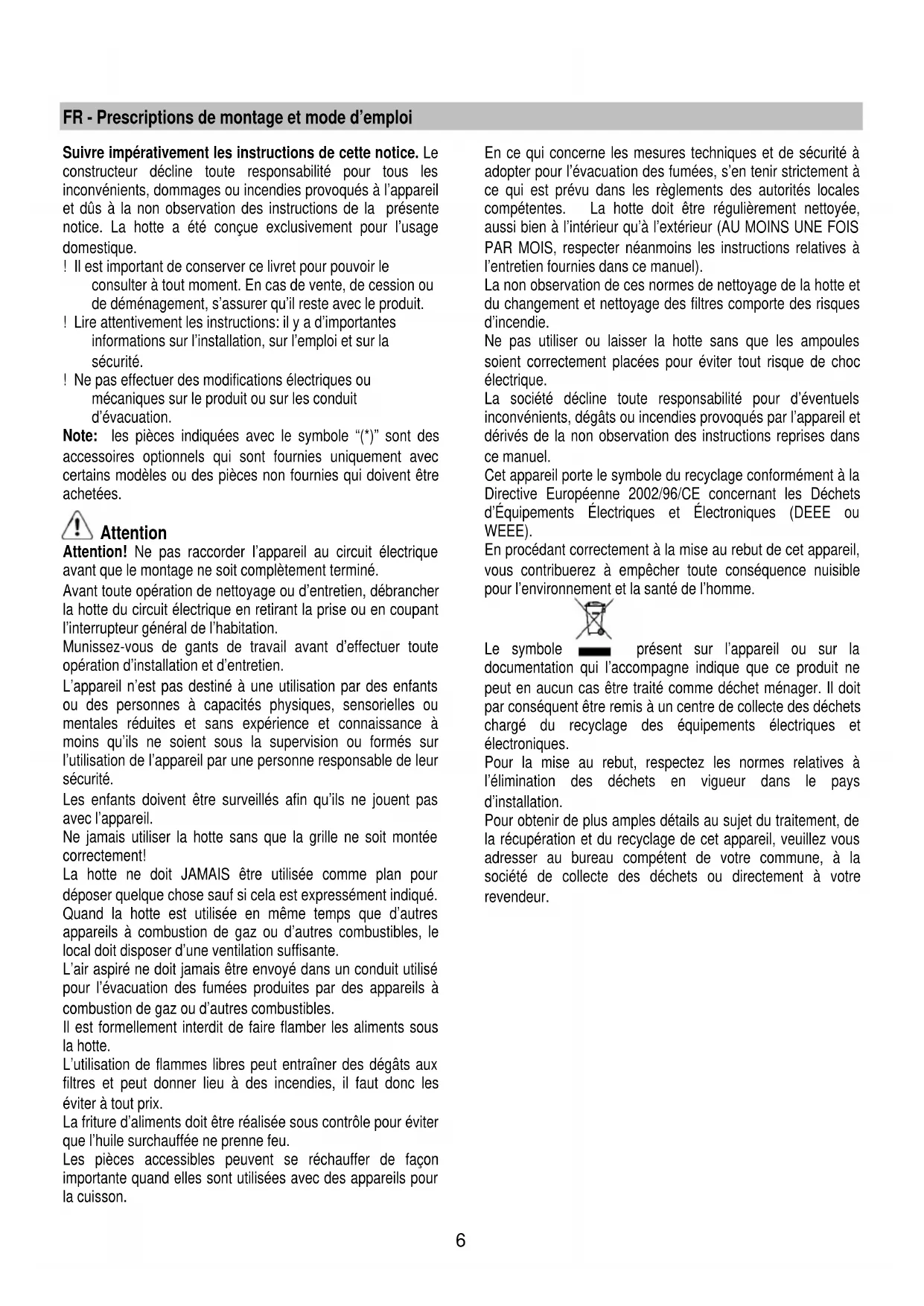 FR - Prescriptions de montage et mode d'emploi

Suivre impérativement les instructions de cette notice. Le constructeur décline toute responsabilité pour tous les inconvénients, dommages ou incendies provoqués à l'appareil et dûs à la non observation des instructions de la présente notice. La hotte a été conçue exclusivement pour l'usage domestique.
! Il est important de conserver ce livret pour pouvoir le consulter à tout moment. En cas de vente, de cession ou de déménagement, s'assurer qu'il reste avec le produit.
! Lire attentivement les instructions: il y a d'importantes informations sur l'installation, sur l'emploi et sur la sécurité.
! Ne pas effectuer des modifications électriques ou mécaniques sur le produit ou sur les conduit d'évacuation.
Note: les pièces indiquées avec le symbole "(*)" sont des accessoires optionnels qui sont fournies uniquement avec certains modèles ou des pièces non fournies qui doivent être achetées.

Attention
Attention! Ne pas raccorder l'appareil au circuit électrique avant que le montage ne soit complètement terminé.
Avant toute opération de nettoyage ou d'entretien, débrancher la hotte du circuit électrique en retirant la prise ou en coupant l'interrupteur général de l'habitation.
Munissez-vous de gants de travail avant d'effectuer toute opération d'installation et d'entretien.
L'appareil n'est pas destiné à une utilisation par des enfants ou des personnes à capacités physiques, sensorielles ou mentales réduites et sans expérience et connaissance à moins qu'ils ne soient sous la supervision ou formés sur l'utilisation de l'appareil par une personne responsable de leur sécurité.
Les enfants doivent être surveillés afin qu'ils ne jouent pas avec l'appareil.
Ne jamais utiliser la hotte sans que la grille ne soit montée correctement!
La hotte ne doit JAMAIS être utilisée comme plan pour déposer quelque chose sauf si cela est expressément indiqué.
Quand la hotte est utilisée en même temps que d'autres appareils à combustion de gaz ou d'autres combustibles, le local doit disposer d'une ventilation suffisante.
L'air aspiré ne doit jamais être envoyé dans un conduit utilisé pour l'évacuation des fumées produites par des appareils à combustion de gaz ou d'autres combustibles.
Il est formellement interdit de faire flamber les aliments sous la hotte.
L'utilisation de flammes libres peut entraîner des dégâts aux filtres et peut donner lieu à des incendies, il faut donc les éviter à tout prix.
La friture d'aliments doit être réalisée sous contrôle pour éviter que l'huile surchauffée ne prenne feu.
Les pièces accessibles peuvent se réchauffer de façon importante quand elles sont utilisées avec des appareils pour la cuisson.

En ce qui concerne les mesures techniques et de sécurité à adopter pour l'évacuation des fumées, s'en tenir strictement à ce qui est prévu dans les règlements des autorités locales compétentes. La hotte doit être régulièrement nettoyée, aussi bien à l'intérieur qu'à l'extérieur (AU MOINS UNE FOIS PAR MOIS, respecter néanmoins les instructions relatives à l'entretien fournies dans ce manuel).
La non observation de ces normes de nettoyage de la hotte et du changement et nettoyage des filtres comporte des risques d'incendie.
Ne pas utiliser ou laisser la hotte sans que les ampoules soient correctement placées pour éviter tout risque de choc électrique.
La société décline toute responsabilité pour d'éventuels inconvénients, dégâts ou incendies provoqués par l'appareil et dérivés de la non observation des instructions reprises dans ce manuel.
Cet appareil porte le symbole du recyclage conformément à la Directive Européenne 2002/96/CE concernant les Déchets d'Équipements Électriques et Électroniques (DEEE ou WEEE).
En procédant correctement à la mise au rebut de cet appareil, vous contribuerez à empêcher toute conséquence nuisible pour l'environnement et la santé de l'homme.

Le symbole présent sur l'appareil ou sur la documentation qui l'accompagne indique que ce produit ne peut en aucun cas être traité comme déchet ménager. Il doit par conséquent être remis à un centre de collecte des déchets chargé du recyclage des équipements électriques et électroniques.
Pour la mise au rebut, respectez les normes relatives à l'élimination des déchets en vigueur dans le pays d'installation.
Pour obtenir de plus amples détails au sujet du traitement, de la récupération et du recyclage de cet appareil, veuillez vous adresser au bureau compétent de votre commune, à la société de collecte des déchets ou directement à votre revendeur.

6